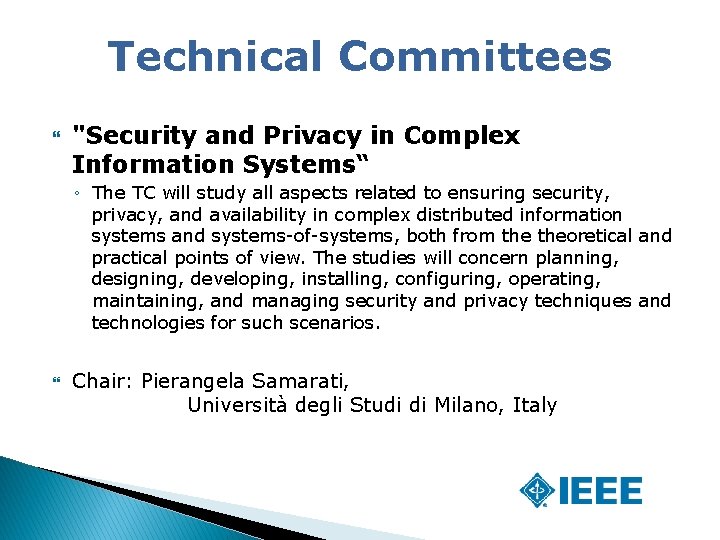 Technical Committees

"Security and Privacy in Complex Information Systems“

The TC will study all aspects related to ensuring security, privacy, and availability in complex distributed information systems and systems-of-systems, both from the theoretical and practical points of view. The studies will concern planning, designing, developing, installing, configuring, operating, maintaining, and managing security and privacy techniques and technologies for such scenarios.

Chair: Pierangela Samarati, Università degli Studi di Milano, Italy

IEEE